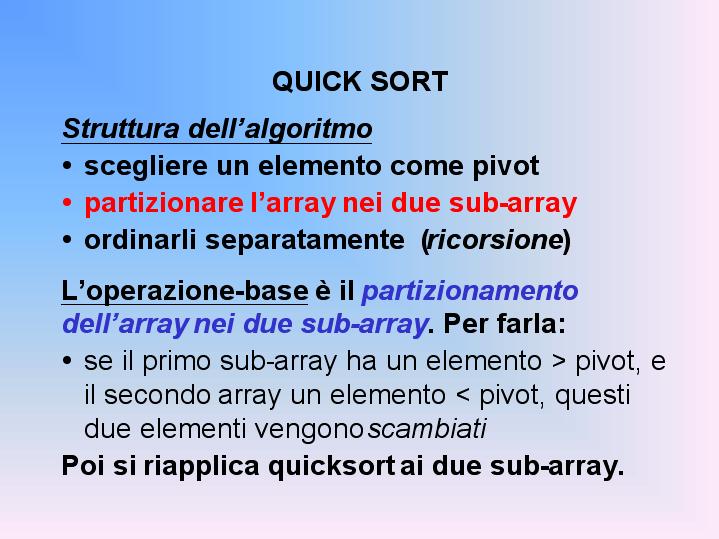 QUICK SORT

Struttura dell’algoritmo
• scegliere un elemento come pivot
• partizionare l’array nei due sub-array
• ordinarli separatamente (ricorsione)

L’operazione-base è il partizionamento dell’array nei due sub-array. Per farla:
• se il primo sub-array ha un elemento > pivot, e il secondo array un elemento < pivot, questi due elementi vengono scambiati

Poi si riapplica quicksort ai due sub-array.